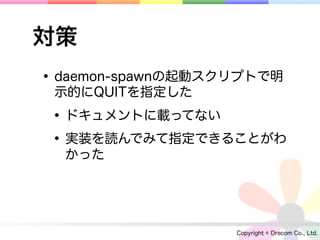 対策

• daemon-spawnの起動スクリプトで明示的にQUITを指定した

• ドキュメントに載ってない

• 実装を読んでみて指定できることがわかった

Copyright © Drecom Co., Ltd.